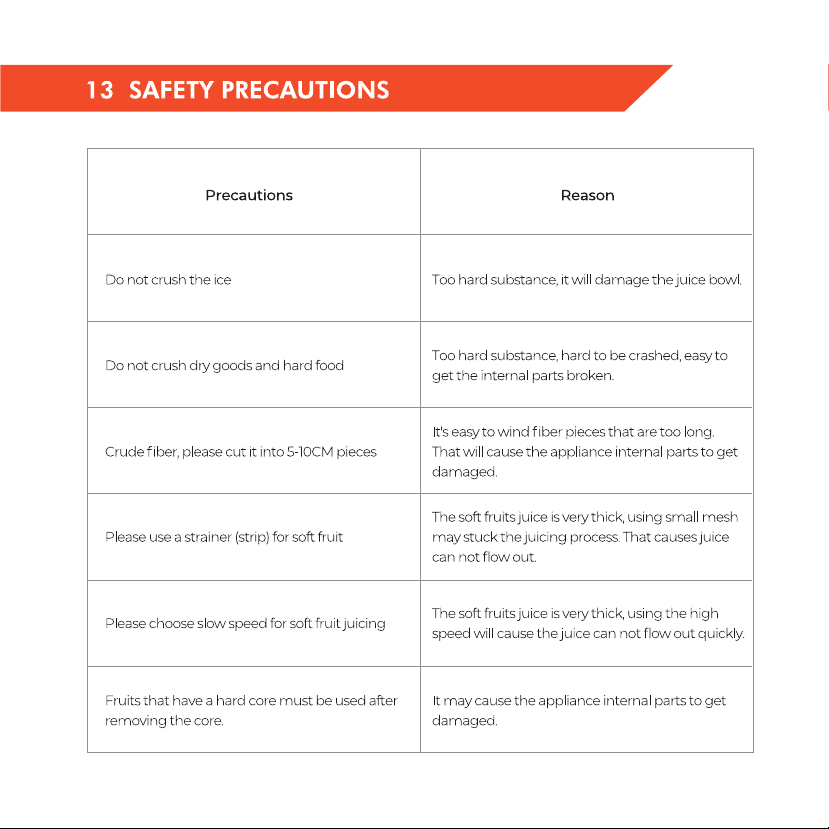 13 SAFETY PRECAUTIONS

| Precautions | Reason |
|---|---|
| Do not crush the ice | Too hard substance, it will damage the juice bowl. |
| Do not crush dry goods and hard food | Too hard substance, hard to be crashed, easy to get the internal parts broken. |
| Crude fiber, please cut it into 5-10CM pieces | It's easy to wind fiber pieces that are too long. That will cause the appliance internal parts to get damaged. |
| Please use a strainer (strip) for soft fruit | The soft fruits juice is very thick, using small mesh may stuck the juicing process. That causes juice can not flow out. |
| Please choose slow speed for soft fruit juicing | The soft fruits juice is very thick, using the high speed will cause the juice can not flow out quickly. |
| Fruits that have a hard core must be used after removing the core. | It may cause the appliance internal parts to get damaged. |